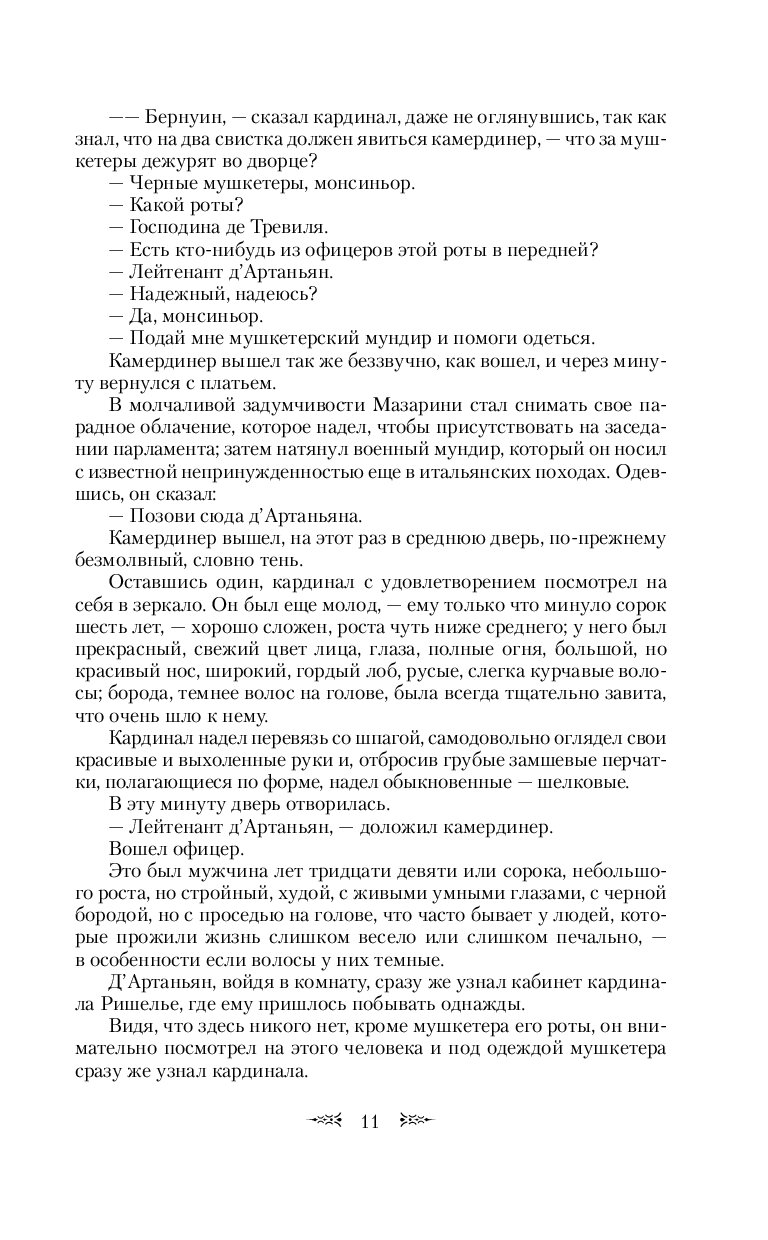 —— Бернуин, — сказал кардинал, даже не оглянувшись, так как знал, что на два свистка должен явиться камердинер, — что за мушкетеры дежурят во дворце?
— Черные мушкетеры, монсиньор.
— Какой роты?
— Господина де Тревиля.
— Есть кто-нибудь из офицеров этой роты в передней?
— Лейтенант д'Артаньян.
— Надежный, надеюсь?
— Да, монсиньор.
— Подай мне мушкетерский мундир и помоги одеться.
Камердинер вышел так же беззвучно, как вошел, и через минуту вернулся с платьем.
В молчаливой задумчивости Мазарини стал снимать свое парадное облачение, которое надел, чтобы присутствовать на заседании парламента; затем натянул военный мундир, который он носил с известной непринужденностью еще в итальянских походах. Одевшись, он сказал:
— Позови сюда д'Артаньяна.
Камердинер вышел, на этот раз в среднюю дверь, по-прежнему безмолвный, словно тень.
Оставшись один, кардинал с удовлетворением посмотрел на себя в зеркало. Он был еще молод, — ему только что минуло сорок шесть лет, — хорошо сложен, роста чуть ниже среднего; у него был прекрасный, свежий цвет лица, глаза, полные огня, большой, но красивый нос, широкий, гордый лоб, русые, слегка курчавые волосы; борода, темнее волос на голове, была всегда тщательно завита, что очень шло к нему.
Кардинал надел перевязь со шпагой, самодовольно оглядел свои красивые и выхоленные руки и, отбросив грубые замшевые перчатки, полагающиеся по форме, надел обыкновенные — шелковые.
В эту минуту дверь отворилась.
— Лейтенант д'Артаньян, — доложил камердинер.
Вошел офицер.
Это был мужчина лет тридцати девяти или сорока, небольшого роста, но стройный, худой, с живыми умными глазами, с черной бородой, но с проседью на голове, что часто бывает у людей, которые прожили жизнь слишком весело или слишком печально, — в особенности если волосы у них темные.
Д'Артаньян, войдя в комнату, сразу же узнал кабинет кардинала Ришелье, где ему пришлось побывать однажды.
Видя, что здесь никого нет, кроме мушкетера его роты, он внимательно посмотрел на этого человека и под одеждой мушкетера сразу же узнал кардинала.

11